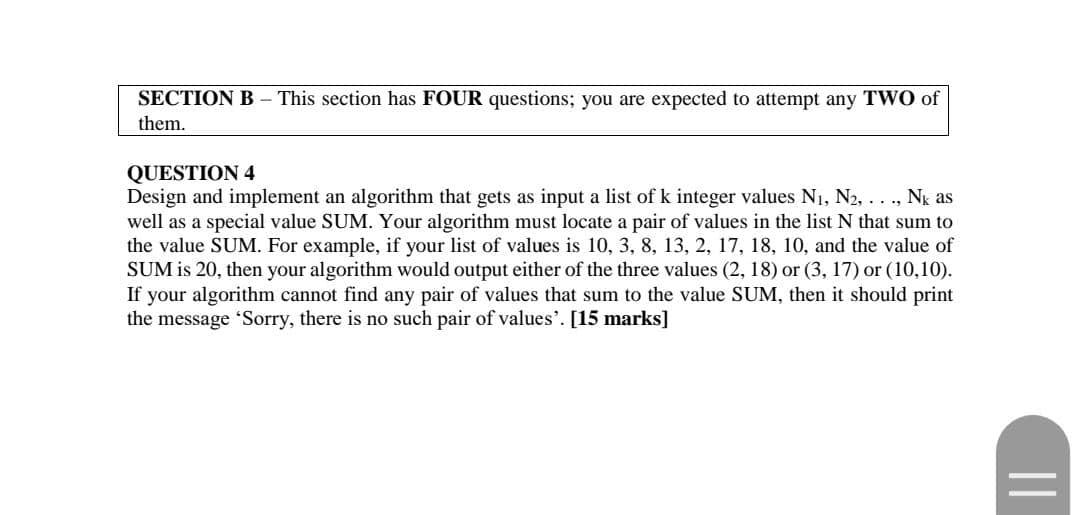 SECTION B – This section has FOUR questions; you are expected to attempt any TWO of them.

QUESTION 4
Design and implement an algorithm that gets as input a list of k integer values $N_1$, $N_2$, . . ., $N_k$ as well as a special value SUM. Your algorithm must locate a pair of values in the list N that sum to the value SUM. For example, if your list of values is 10, 3, 8, 13, 2, 17, 18, 10, and the value of SUM is 20, then your algorithm would output either of the three values (2, 18) or (3, 17) or (10,10). If your algorithm cannot find any pair of values that sum to the value SUM, then it should print the message 'Sorry, there is no such pair of values'. [15 marks]